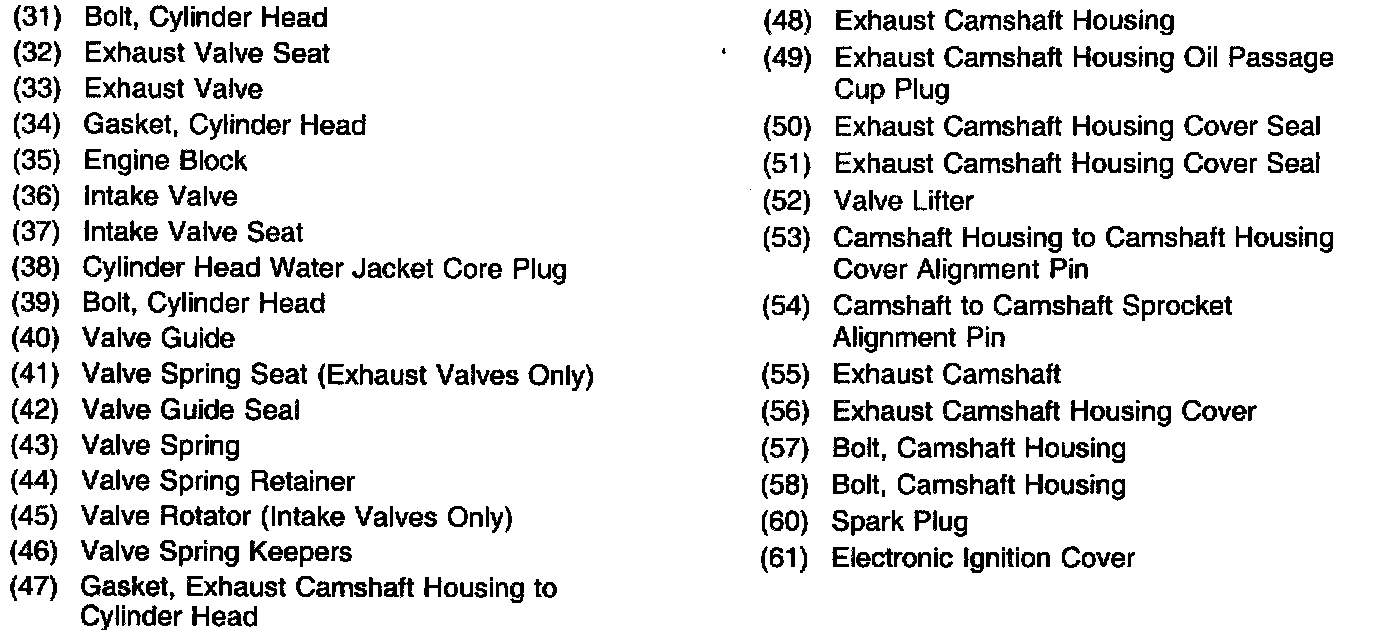 (31) Bolt, Cylinder Head
(32) Exhaust Valve Seat
(33) Exhaust Valve
(34) Gasket, Cylinder Head
(35) Engine Block
(36) Intake Valve
(37) Intake Valve Seat
(38) Cylinder Head Water Jacket Core Plug
(39) Bolt, Cylinder Head
(40) Valve Guide
(41) Valve Spring Seat (Exhaust Valves Only)
(42) Valve Guide Seal
(43) Valve Spring
(44) Valve Spring Retainer
(45) Valve Rotator (Intake Valves Only)
(46) Valve Spring Keepers
(47) Gasket, Exhaust Camshaft Housing to Cylinder Head

(48) Exhaust Camshaft Housing
(49) Exhaust Camshaft Housing Oil Passage Cup Plug
(50) Exhaust Camshaft Housing Cover Seal
(51) Exhaust Camshaft Housing Cover Seal
(52) Valve Lifter
(53) Camshaft Housing to Camshaft Housing Cover Alignment Pin
(54) Camshaft to Camshaft Sprocket Alignment Pin
(55) Exhaust Camshaft
(56) Exhaust Camshaft Housing Cover
(57) Bolt, Camshaft Housing
(58) Bolt, Camshaft Housing
(60) Spark Plug
(61) Electronic Ignition Cover